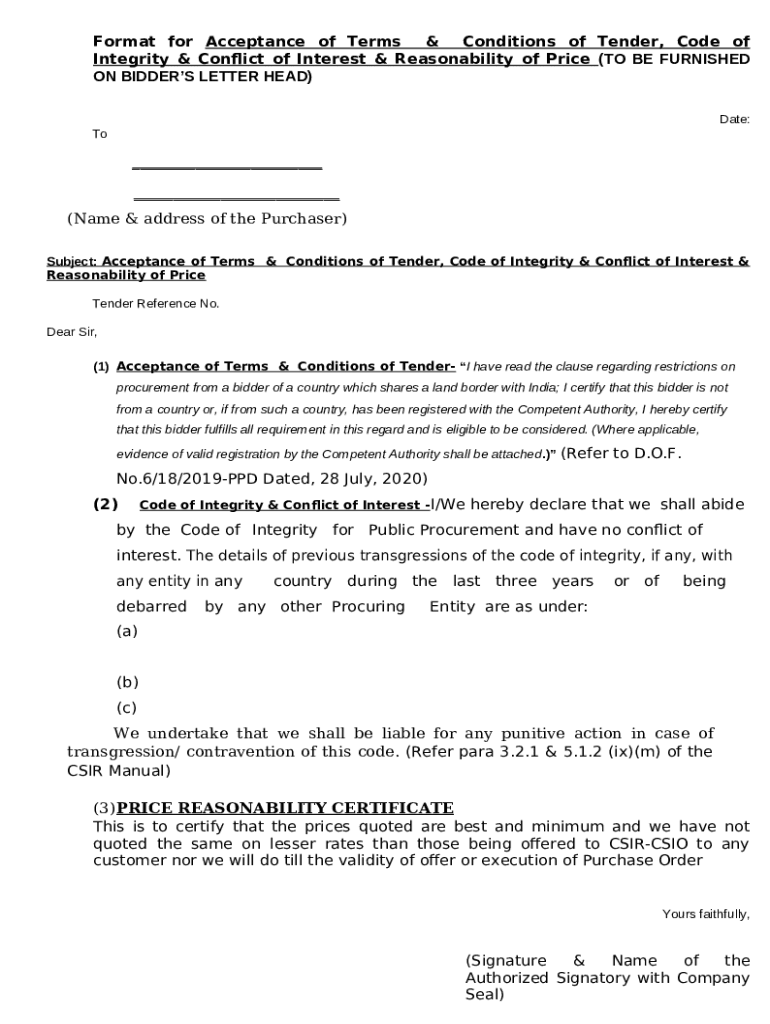 Format for Acceptance of Terms & Conditions of Tender, Code of Integrity & Conflict of Interest & Reasonability of Price (TO BE FURNISHED ON BIDDER'S LETTER HEAD)

Date:

To

_______________________

_________________________

(Name & address of the Purchaser)

Subject: Acceptance of Terms & Conditions of Tender, Code of Integrity & Conflict of Interest & Reasonability of Price

Tender Reference No.

Dear Sir,

(1) Acceptance of Terms & Conditions of Tender- "I have read the clause regarding restrictions on procurement from a bidder of a country which shares a land border with India; I certify that this bidder is not from a country or, if from such a country, has been registered with the Competent Authority, I hereby certify that this bidder fulfills all requirement in this regard and is eligible to be considered. (Where applicable, evidence of valid registration by the Competent Authority shall be attached.)" (Refer to D.O.F. No.6/18/2019-PPD Dated, 28 July, 2020)

(2) Code of Integrity & Conflict of Interest -I/We hereby declare that we shall abide by the Code of Integrity for Public Procurement and have no conflict of interest. The details of previous transgressions of the code of integrity, if any, with any entity in any country during the last three years or of being debarred by any other Procuring Entity are as under:
(a)

(b)
(c)

We undertake that we shall be liable for any punitive action in case of transgression/ contravention of this code. (Refer para 3.2.1 & 5.1.2 (ix)(m) of the CSIR Manual)

(3)PRICE REASONABILITY CERTIFICATE
This is to certify that the prices quoted are best and minimum and we have not quoted the same on lesser rates than those being offered to CSIR-CSIO to any customer nor we will do till the validity of offer or execution of Purchase Order

Yours faithfully,

(Signature & Name of the Authorized Signatory with Company Seal)